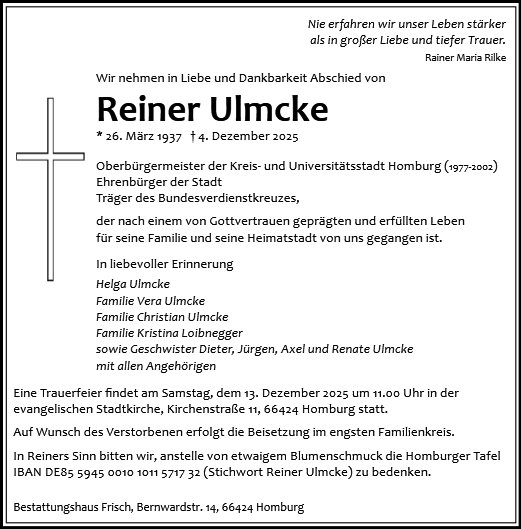 Nie erfahren wir unser Leben stärker
als in großer Liebe und tiefer Trauer.
Rainer Maria Rilke

Wir nehmen in Liebe und Dankbarkeit Abschied von

Reiner Ulmcke

* 26. März 1937 † 4. Dezember 2025

Oberbürgermeister der Kreis- und Universitätsstadt Homburg (1977-2002)
Ehrenbürger der Stadt
Träger des Bundesverdienstkreuzes,

der nach einem von Gottvertrauen geprägten und erfüllten Leben für seine Familie und seine Heimatstadt von uns gegangen ist.

In liebevoller Erinnerung
Helga Ulmcke
Familie Vera Ulmcke
Familie Christian Ulmcke
Familie Kristina Loibnegger
sowie Geschwister Dieter, Jürgen, Axel und Renate Ulmcke
mit allen Angehörigen

Eine Trauerfeier findet am Samstag, dem 13. Dezember 2025 um 11.00 Uhr in der evangelischen Stadtkirche, Kirchenstraße 11, 66424 Homburg statt.

Auf Wunsch des Verstorbenen erfolgt die Beisetzung im engsten Familienkreis.

In Reiners Sinn bitten wir, anstelle von etwaigem Blumenschmuck die Homburger Tafel IBAN DE85 5945 0010 1011 5717 32 (Stichwort Reiner Ulmcke) zu bedenken.

Bestattungshaus Frisch, Bernwardstr. 14, 66424 Homburg